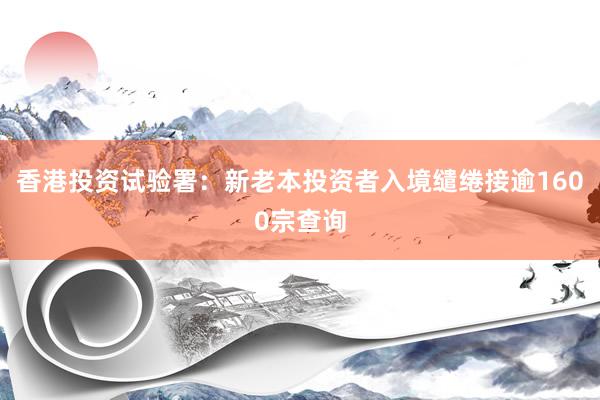 香港投资试验署：新老本投资者入境缱绻接逾1600宗查询